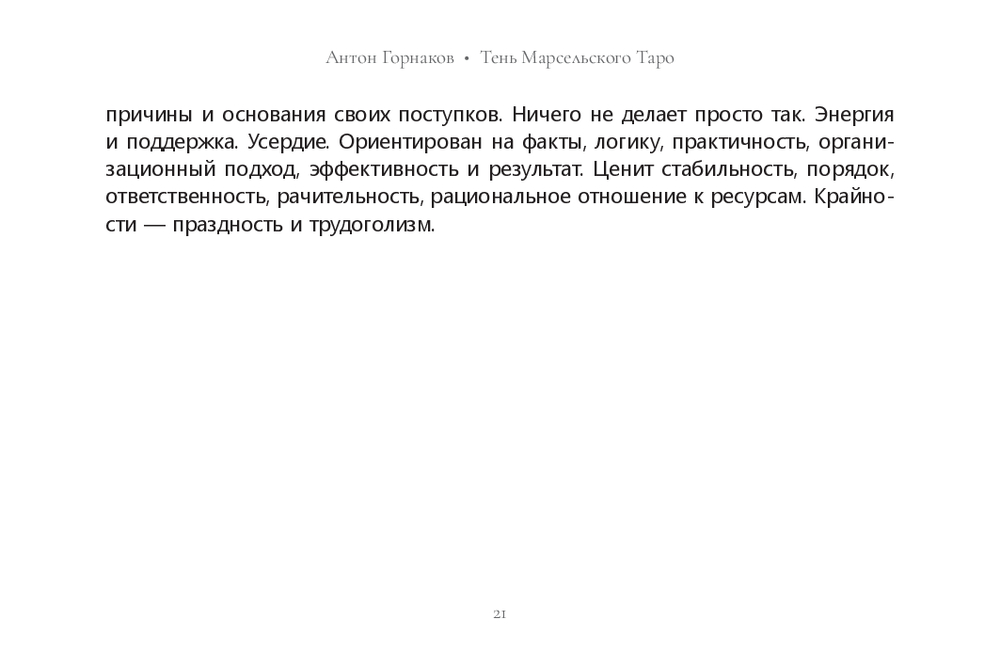 Антон Горнаков • Тень Марсельского Таро

причины и основания своих поступков. Ничего не делает просто так. Энергия и поддержка. Усердие. Ориентирован на факты, логику, практичность, организационный подход, эффективность и результат. Ценит стабильность, порядок, ответственность, рачительность, рациональное отношение к ресурсам. Крайности — праздность и трудоголизм.

21